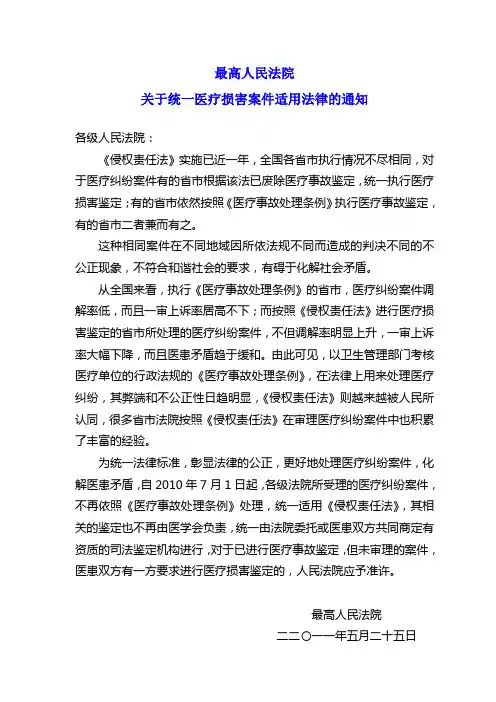 最高人民法院
关于统一医疗损害案件适用法律的通知

各级人民法院：

《侵权责任法》实施已近一年，全国各省市执行情况不尽相同，对于医疗纠纷案件有的省市根据该法已废除医疗事故鉴定，统一执行医疗损害鉴定；有的省市依然按照《医疗事故处理条例》执行医疗事故鉴定，有的省市二者兼而有之。

这种相同案件在不同地域因所依法规不同而造成的判决不同的不公正现象，不符合和谐社会的要求，有碍于化解社会矛盾。

从全国来看，执行《医疗事故处理条例》的省市，医疗纠纷案件调解率低，而且一审上诉率居高不下；而按照《侵权责任法》进行医疗损害鉴定的省市所处理的医疗纠纷案件，不但调解率明显上升，一审上诉率大幅下降，而且医患矛盾趋于缓和。由此可见，以卫生管理部门考核医疗单位的行政法规的《医疗事故处理条例》，在法律上用来处理医疗纠纷，其弊端和不公正性日趋明显，《侵权责任法》则越来越被人民所认同，很多省市法院按照《侵权责任法》在审理医疗纠纷案件中也积累了丰富的经验。

为统一法律标准，彰显法律的公正，更好地处理医疗纠纷案件，化解医患矛盾，自 2010 年 7 月 1 日起，各级法院所受理的医疗纠纷案件，不再依照《医疗事故处理条例》处理，统一适用《侵权责任法》，其相关的鉴定也不再由医学会负责，统一由法院委托或医患双方共同商定有资质的司法鉴定机构进行，对于已进行医疗事故鉴定，但未审理的案件，医患双方有一方要求进行医疗损害鉴定的，人民法院应予准许。

最高人民法院
二二〇一一年五月二十五日